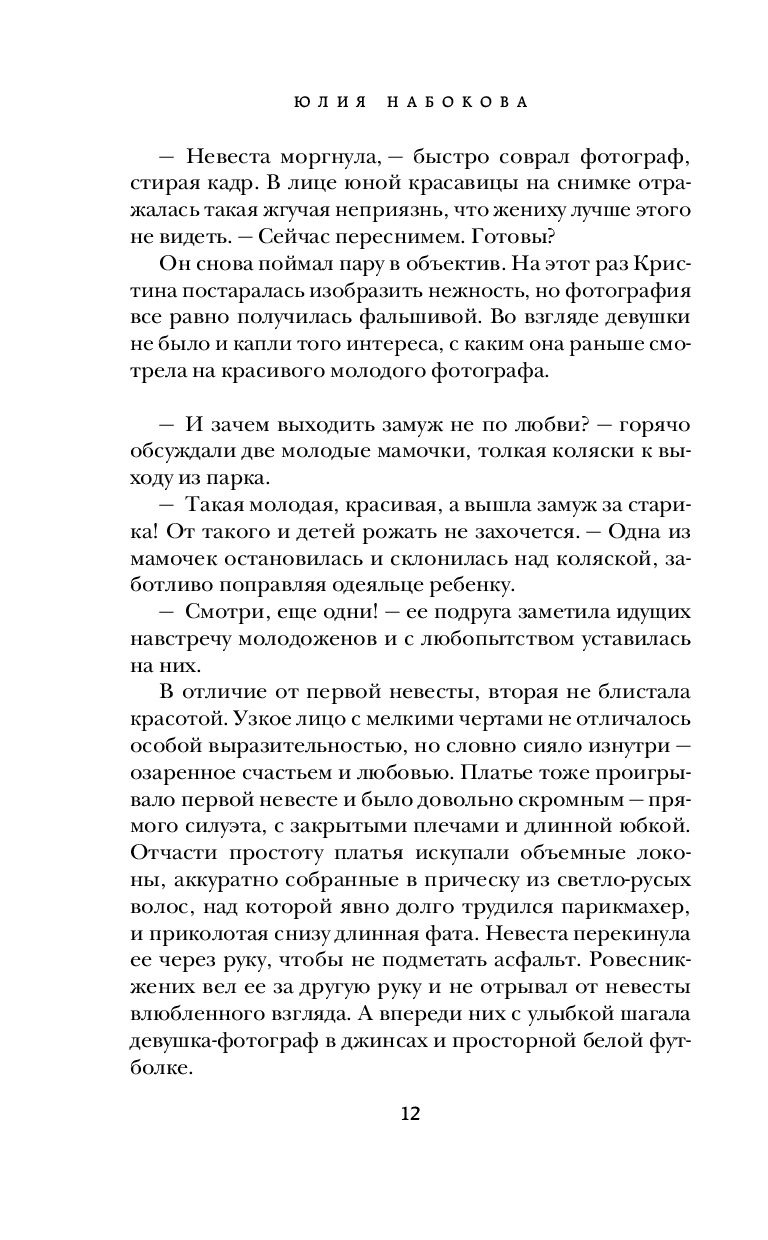 ЮЛИЯ НАБОКОВА

— Невеста моргнула, — быстро соврал фотограф, стирая кадр. В лице юной красавицы на снимке отражалась такая жгучая неприязнь, что жениху лучше этого не видеть. — Сейчас переснимем. Готовы?

Он снова поймал пару в объектив. На этот раз Кристина постаралась изобразить нежность, но фотография все равно получилась фальшивой. Во взгляде девушки не было и капли того интереса, с каким она раньше смотрела на красивого молодого фотографа.

— И зачем выходить замуж не по любви? — горячо обсуждали две молодые мамочки, толкая коляски к выходу из парка.

— Такая молодая, красивая, а вышла замуж за старика! От такого и детей рожать не захочется. — Одна из мамочек остановилась и склонилась над коляской, заботливо поправляя одеяльце ребенку.

— Смотри, еще одни! — ее подруга заметила идущих навстречу молодоженов и с любопытством уставилась на них.

В отличие от первой невесты, вторая не блистала красотой. Узкое лицо с мелкими чертами не отличалось особой выразительностью, но словно сияло изнутри — озаренное счастьем и любовью. Платье тоже проигрывало первой невесте и было довольно скромным — прямого силуэта, с закрытыми плечами и длинной юбкой. Отчасти простоту платья искупали объемные локоны, аккуратно собранные в прическу из светло-русых волос, над которой явно долго трудился парикмахер, и приколотая снизу длинная фата. Невеста перекинула ее через руку, чтобы не подметать асфальт. Ровесник-жених вел ее за другую руку и не отрывал от невесты влюбленного взгляда. А впереди них с улыбкой шагала девушка-фотограф в джинсах и просторной белой футболке.

12